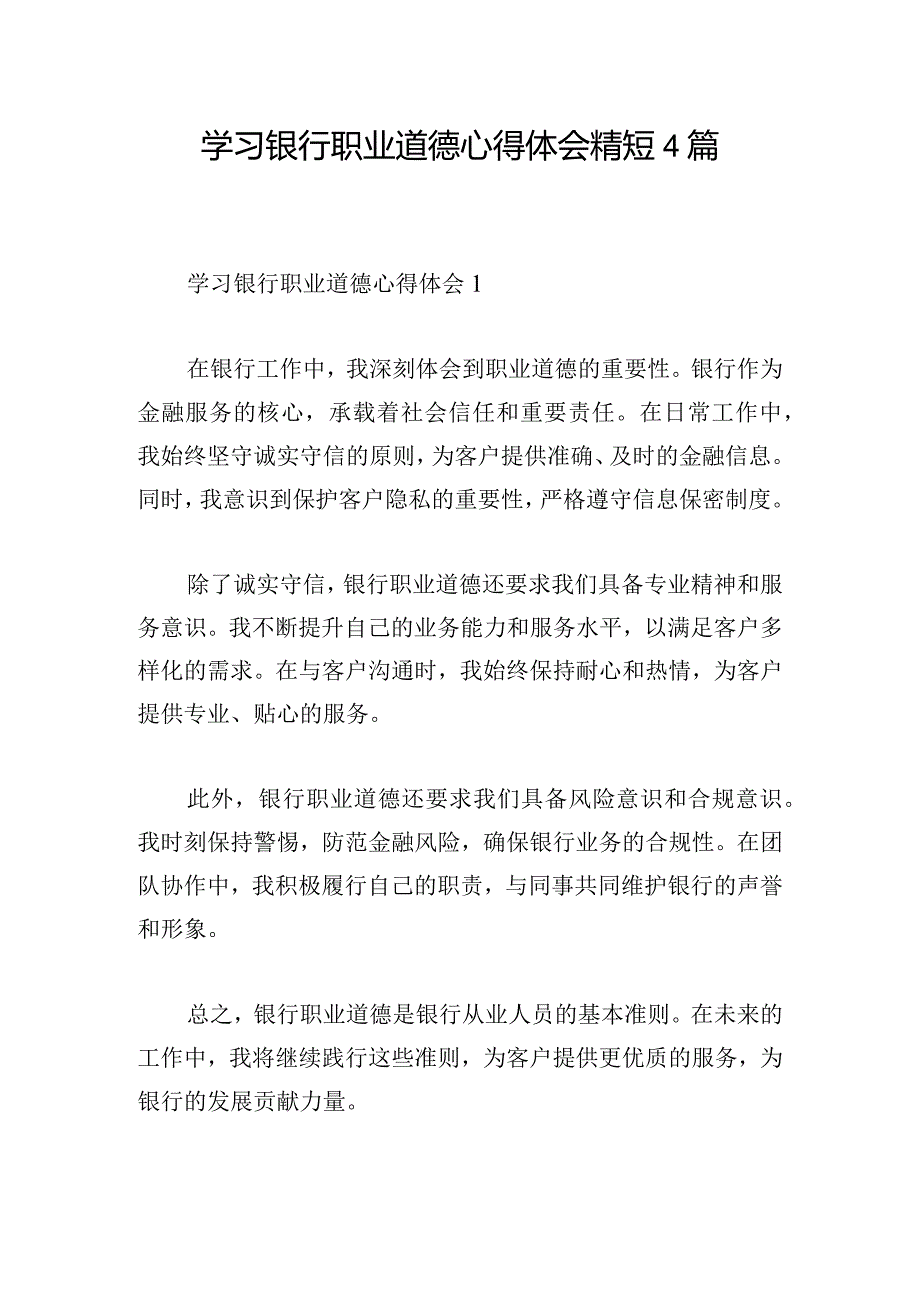 学习银行职业道德心得体会精短4篇

学习银行职业道德心得体会1

在银行工作中，我深刻体会到职业道德的重要性。银行作为金融服务的核心，承载着社会信任和重要责任。在日常工作中，我始终坚守诚实守信的原则，为客户提供准确、及时的金融信息。同时，我意识到保护客户隐私的重要性，严格遵守信息保密制度。

除了诚实守信，银行职业道德还要求我们具备专业精神和服务意识。我不断提升自己的业务能力和服务水平，以满足客户多样化的需求。在与客户沟通时，我始终保持耐心和热情，为客户提供专业、贴心的服务。

此外，银行职业道德还要求我们具备风险意识和合规意识。我时刻保持警惕，防范金融风险，确保银行业务的合规性。在团队协作中，我积极履行自己的职责，与同事共同维护银行的声誉和形象。

总之，银行职业道德是银行从业人员的基本准则。在未来的工作中，我将继续践行这些准则，为客户提供更优质的服务，为银行的发展贡献力量。